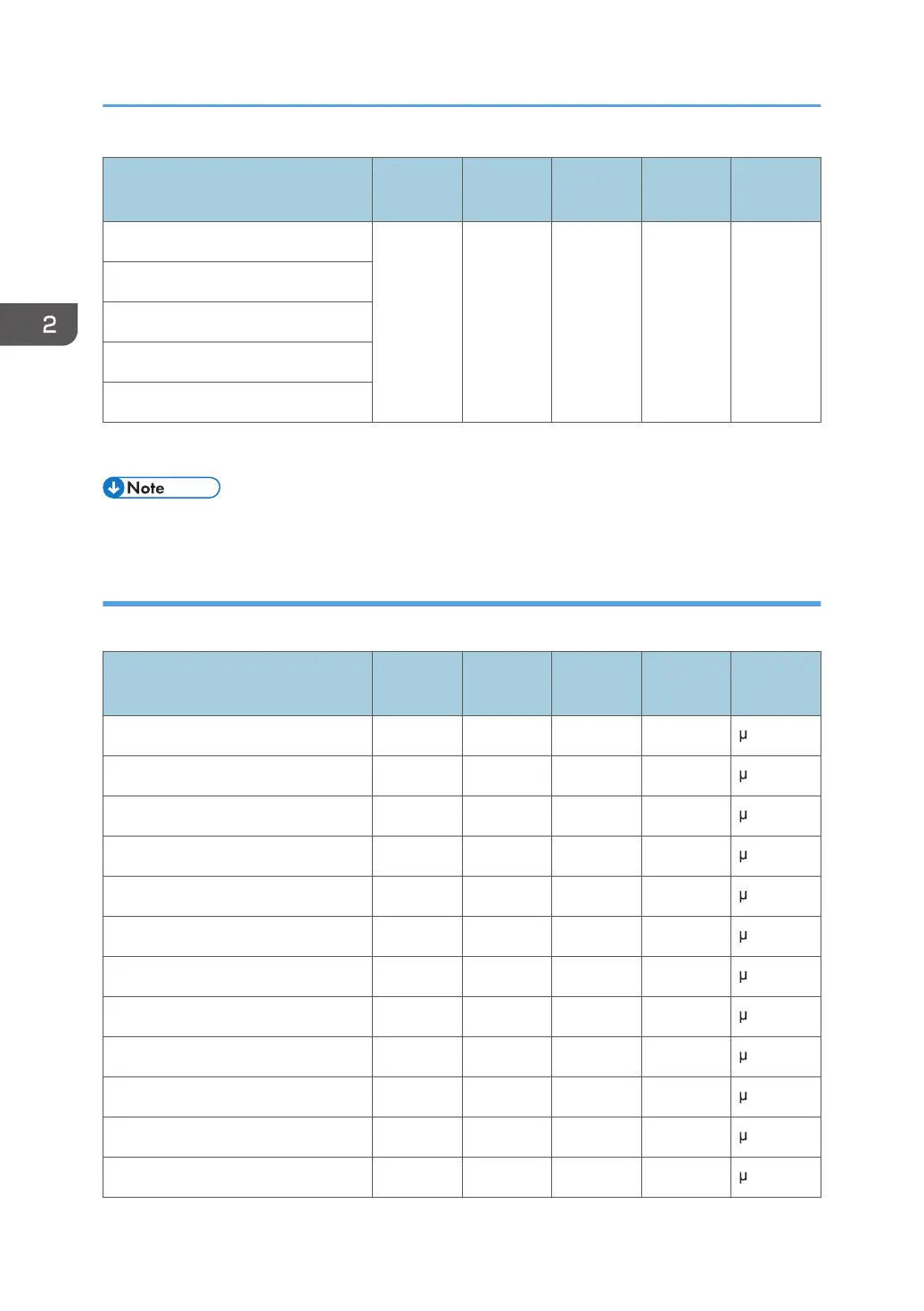 2

Note

| | | | | | |
|---|---|---|---|---|---|
| | | | | | μ |
| | | | | | μ |
| | | | | | μ |
| | | | | | μ |
| | | | | | μ |
| | | | | | μ |
| | | | | | μ |
| | | | | | μ |
| | | | | | μ |
| | | | | | μ |
| | | | | | μ |
| | | | | | μ |